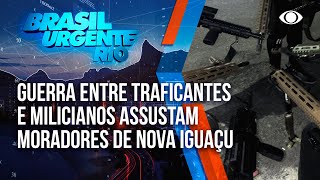 BRASIL URGENTE RIO

GUERRA ENTRE TRAFICANTES E MILICIANOS ASSUSTAM MORADORES DE NOVA IGUAÇU